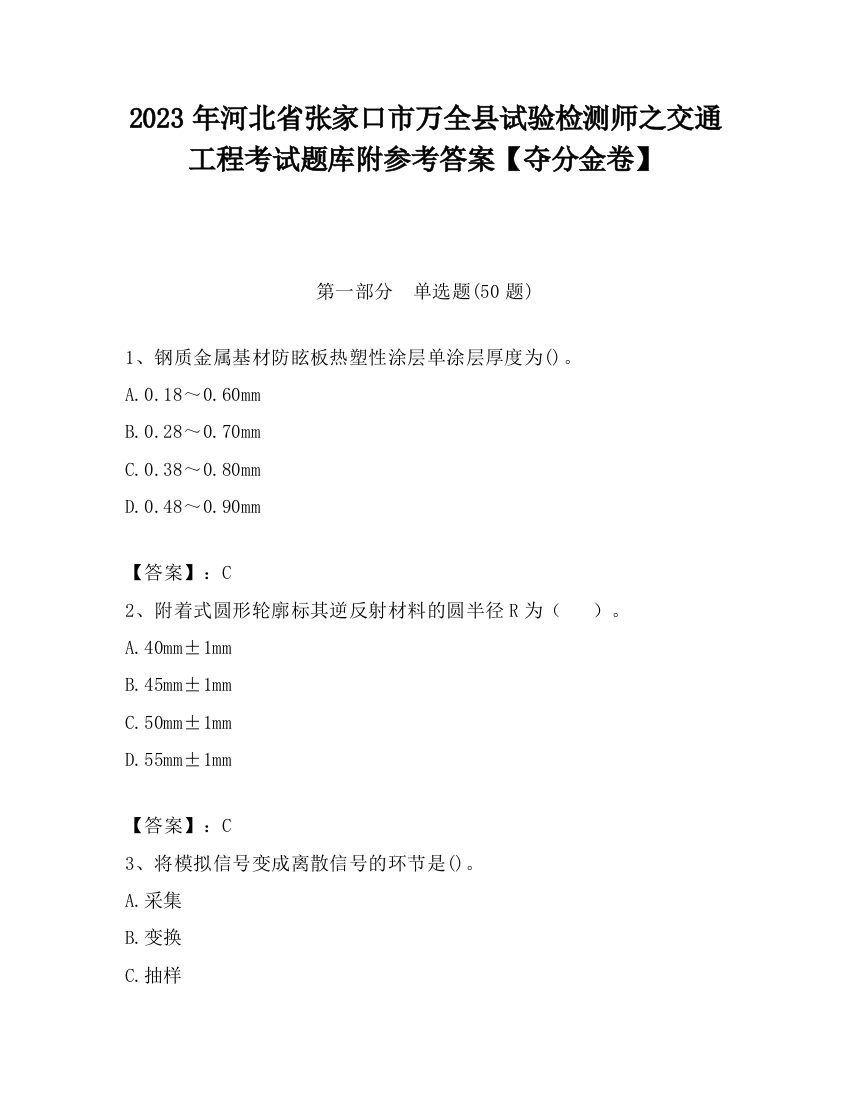 2023 年河北省张家口市万全县试验检测师之交通工程考试题库附参考答案【夺分金卷】

第一部分 单选题(50 题)

1、钢质金属基材防眩板热塑性涂层单涂层厚度为()。

A.0.18～0.60mm

B.0.28～0.70mm

C.0.38～0.80mm

D.0.48～0.90mm

【答案】：C

2、附着式圆形轮廓标其逆反射材料的圆半径 R 为（ ）。

A.40mm±1mm

B.45mm±1mm

C.50mm±1mm

D.55mm±1mm

【答案】：C

3、将模拟信号变成离散信号的环节是()。

A.采集

B.变换

C.抽样